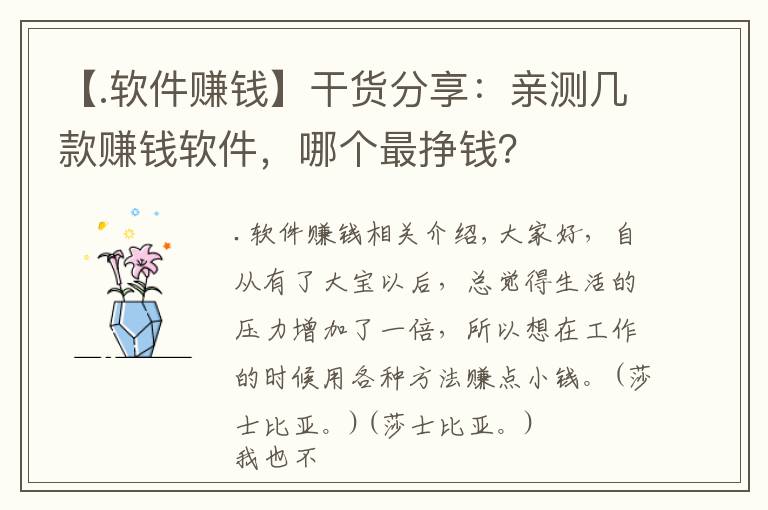 【.软件赚钱】干货分享：亲测几款赚钱软件，哪个最挣钱？

. 软件赚钱相关介绍，大家好，自从有了大宝以后，总觉得生活的压力增加了一倍，所以想在工作的时候用各种方法赚点小钱。（莎士比亚。）（莎士比亚。）
我也不